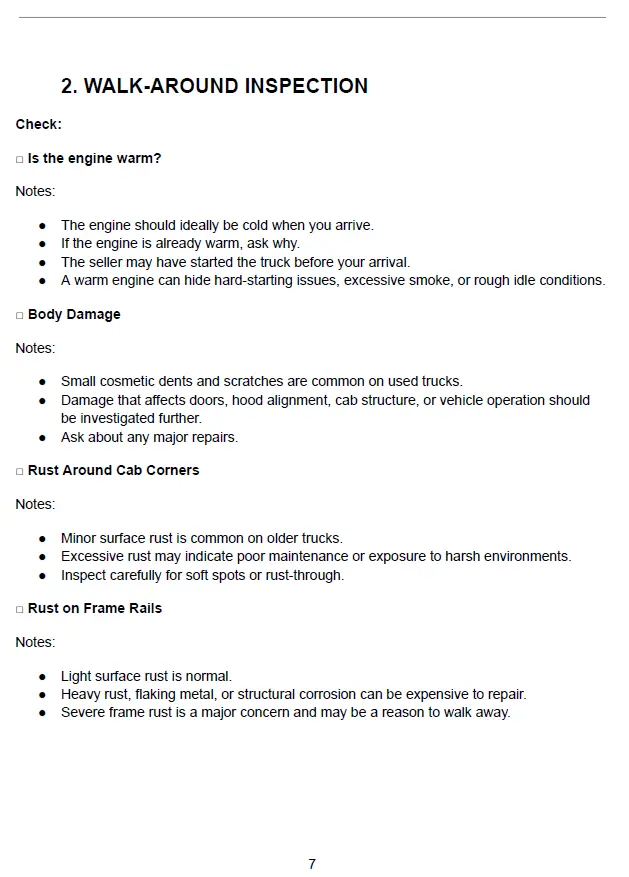 2. WALK-AROUND INSPECTION

Check:

☐ Is the engine warm?

Notes:

• The engine should ideally be cold when you arrive.
• If the engine is already warm, ask why.
• The seller may have started the truck before your arrival.
• A warm engine can hide hard-starting issues, excessive smoke, or rough idle conditions.

☐ Body Damage

Notes:

• Small cosmetic dents and scratches are common on used trucks.
• Damage that affects doors, hood alignment, cab structure, or vehicle operation should be investigated further.
• Ask about any major repairs.

☐ Rust Around Cab Corners

Notes:

• Minor surface rust is common on older trucks.
• Excessive rust may indicate poor maintenance or exposure to harsh environments.
• Inspect carefully for soft spots or rust-through.

☐ Rust on Frame Rails

Notes:

• Light surface rust is normal.
• Heavy rust, flaking metal, or structural corrosion can be expensive to repair.
• Severe frame rust is a major concern and may be a reason to walk away.

7